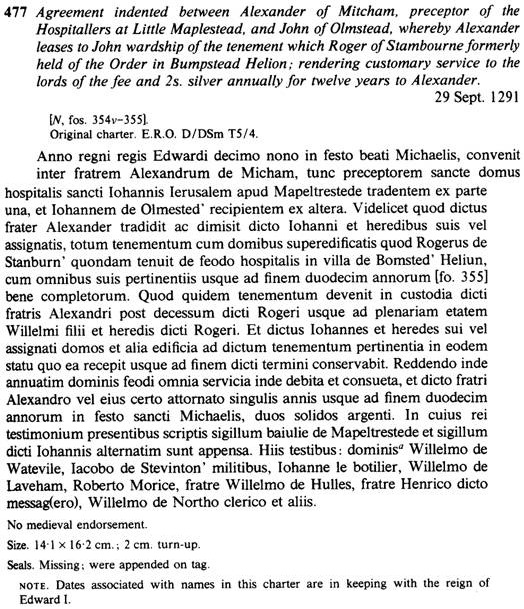 477 Agreement indented between Alexander of Mitcham, preceptor of the Hospitallers at Little Maplestead, and John of Olmstead, whereby Alexander leases to John wardship of the tenement which Roger of Stambourne formerly held of the Order in Bumpstead Helion; rendering customary service to the lords of the fee and 2s. silver annually for twelve years to Alexander.

29 Sept. 1291

[N, fos. 354v–355].
Original charter. E.R.O. D/DSm T5/4.

Anno regni regis Edwardi decimo nono in festo beati Michaelis, convenit inter fratrem Alexandrum de Micham, tunc preceptorem sancte domus hospitalis sancti Iohannis Ierusalem apud Mapeltrestede tradentem ex parte una, et Iohannem de Olmested' recipientem ex altera. Videlicet quod dictus frater Alexander tradidit ac dimisit dicto Iohanni et heredibus suis vel assignatis, totum tenementum cum domibus superedificatis quod Rogerus de Stanburn' quondam tenuit de feodo hospitalis in villa de Bomsted' Heliun, cum omnibus suis pertinentiis usque ad finem duodecim annorum [fo. 355] bene completorum. Quod quidem tenementum devenit in custodia dicti fratris Alexandri post decessum dicti Rogeri usque ad plenariam etatem Willelmi filii et heredis dicti Rogeri. Et dictus Iohannes et heredes sui vel assignati domos et alia edificia ad dictum tenementum pertinentia in eodem statu quo ea recepit usque ad finem dicti termini conservabit. Reddendo inde annuatim dominis feodi omnia servicia inde debita et consueta, et dicto fratri Alexandro vel eius certo attornato singulis annis usque ad finem duodecim annorum in festo sancti Michaelis, duos solidos argenti. In cuius rei testimonium presentibus scriptis sigillum baiulie de Mapeltrestede et sigillum dicti Iohannis alternatim sunt appensa. Hiis testibus: dominis$^a$ Willelmo de Watevile, Iacobo de Stevinton' militibus, Iohanne le botilier, Willelmo de Laveham, Roberto Morice, fratre Willelmo de Hulles, fratre Henrico dicto messag(ero), Willelmo de Northo clerico et aliis.

No medieval endorsement.

Size. 14·1 × 16·2 cm.; 2 cm. turn-up.

Seals. Missing; were appended on tag.

NOTE. Dates associated with names in this charter are in keeping with the reign of Edward I.